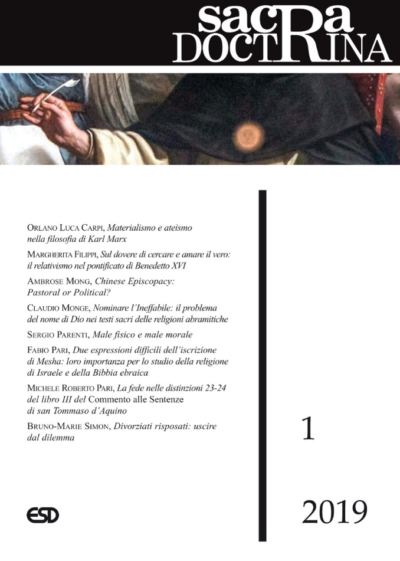 sacRa DOCTRINA

ORLANO LUCA CARPI, Materialismo e ateismo nella filosofia di Karl Marx

MARGHERITA FILIPPI, Sul dovere di cercare e amare il vero: il relativismo nel pontificato di Benedetto XVI

AMBROSE MONG, Chinese Episcopacy: Pastoral or Political?

CLAUDIO MONGE, Nominare l'Ineffabile: il problema del nome di Dio nei testi sacri delle religioni abramitiche

SERGIO PARENTI, Male fisico e male morale

FABIO PARI, Due espressioni difficili dell'iscrizione di Mesha: loro importanza per lo studio della religione di Israele e della Bibbia ebraica

MICHELE ROBERTO PARI, La fede nelle distinzioni 23-24 del libro III del Commento alle Sentenze di san Tommaso d'Aquino

BRUNO-MARIE SIMON, Divorziati risposati: uscire dal dilemma

1

ESD

2019